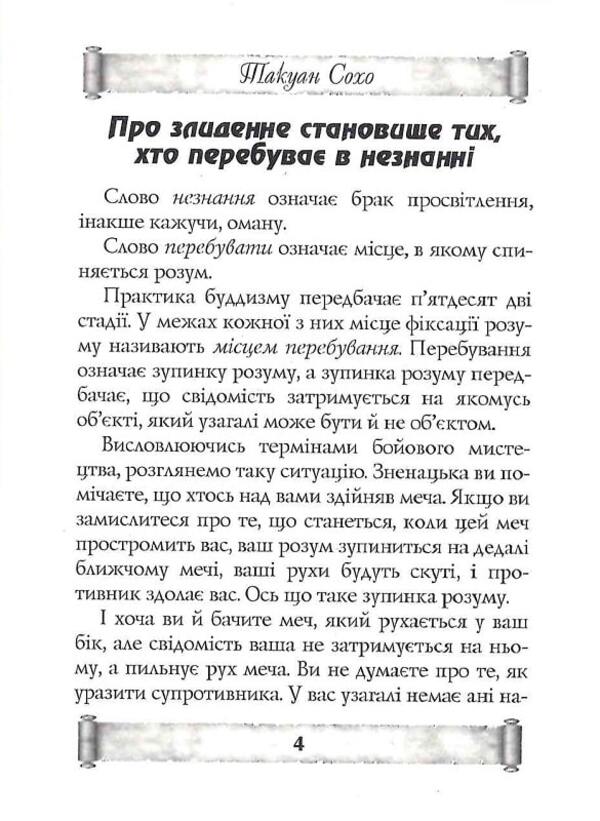 Такуан Сохо

Про злиденне становище тих, хто перебуває в незнанні

Слово незнання означає брак просвітлення, інакше кажучи, оману.

Слово перебувати означає місце, в якому спиняється розум.

Практика буддизму передбачає п'ятдесят дві стадії. У межах кожної з них місце фіксації розуму називають місцем перебування. Перебування означає зупинку розуму, а зупинка розуму передбачає, що свідомість затримується на якомусь об'єкті, який узагалі може бути й не об'єктом.

Висловлюючись термінами бойового мистецтва, розглянемо таку ситуацію. Зненацька ви помічаєте, що хтось над вами здійняв меча. Якщо ви замислитеся про те, що станеться, коли цей меч простромить вас, ваш розум зупиниться на дедалі ближчому мечі, ваші рухи будуть скуті, і противник здолає вас. Ось що таке зупинка розуму.

І хоча ви й бачите меч, який рухається у ваш бік, але свідомість ваша не затримується на ньому, а пильнує рух меча. Ви не думаєте про те, як уразити супротивника. У вас узагалі немає ані на-

4